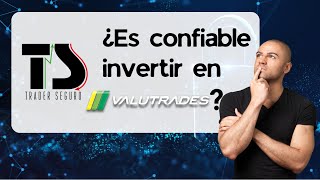 TS
TRADER SEGURO

¿Es confiable invertir en VALUTRADES?